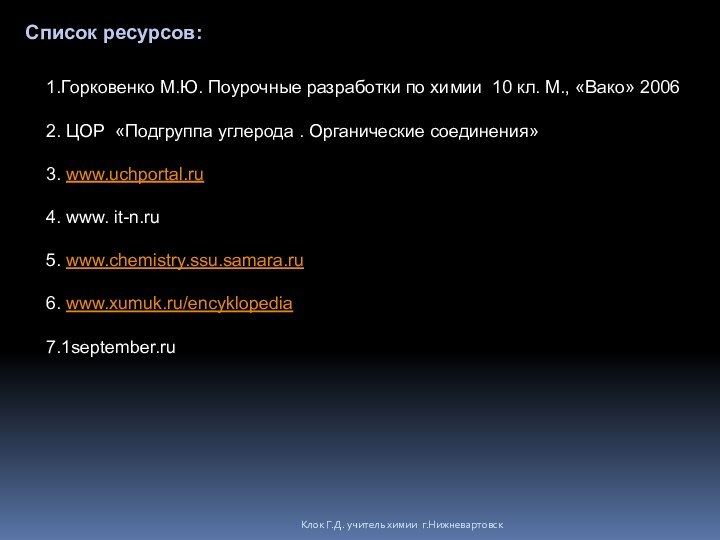 Список ресурсов:

1.Горковенко М.Ю. Поурочные разработки по химии 10 кл. М., «Вако» 2006

2. ЦОР «Подгруппа углерода . Органические соединения»

3. www.uchportal.ru

4. www. it-n.ru

5. www.chemistry.ssu.samara.ru

6. www.xumuk.ru/encyklopedia

7.1september.ru

Клок Г.Д. учитель химии г.Нижневартовск